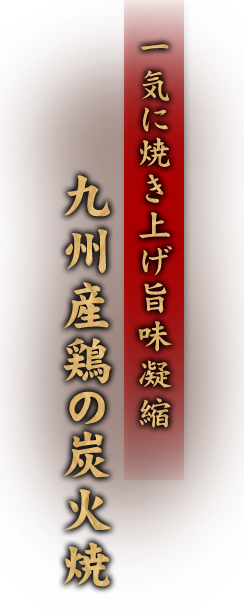 一気に焼き上げ旨味凝縮

九州産鶏の炭火焼